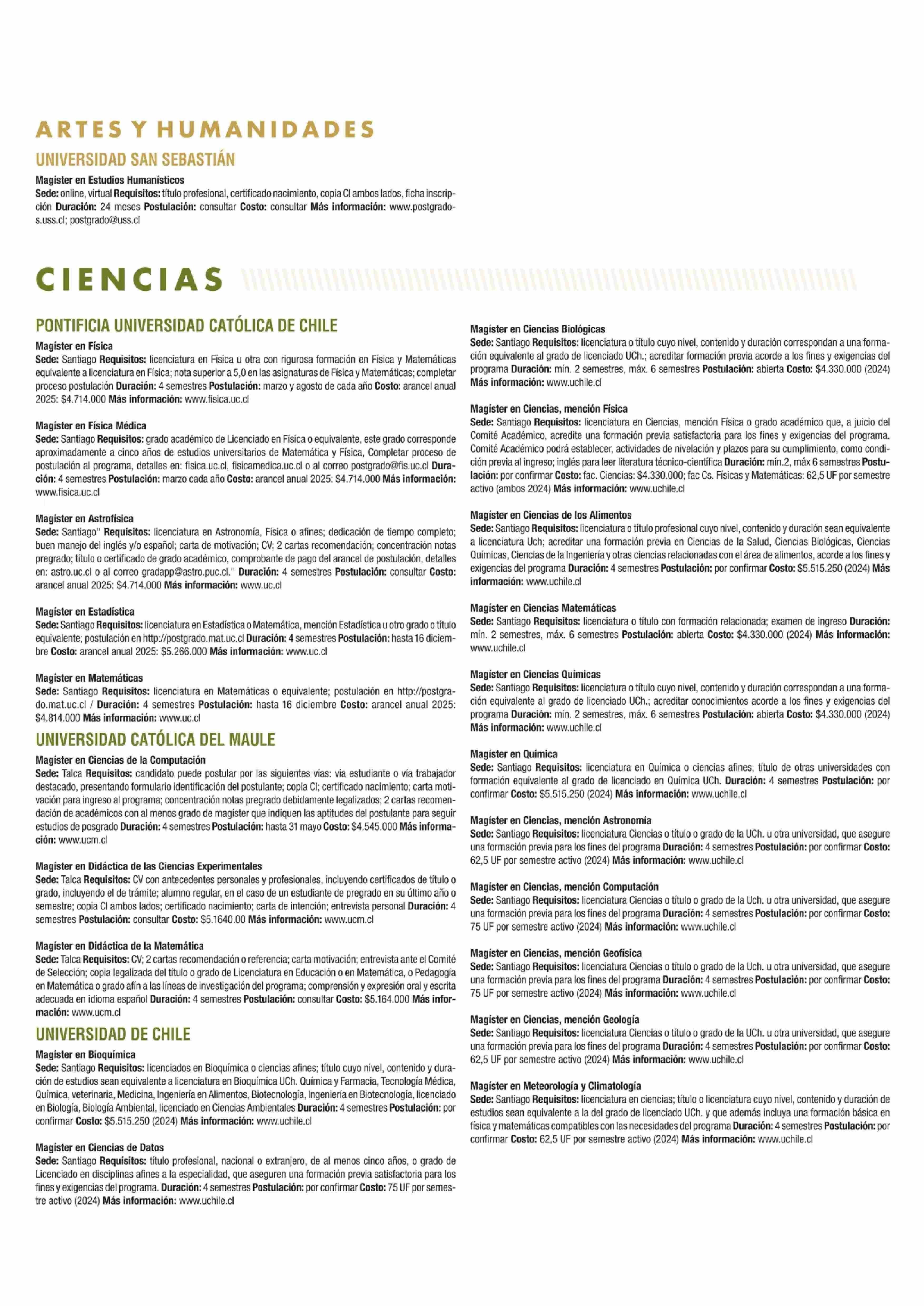 ARTES Y HUMANIDADES

UNIVERSIDAD SAN SEBASTIÁN

Magíster en Estudios Humanísticos
Sede: online, virtual Requisitos: título profesional, certificado nacimiento, copia CI ambos lados, ficha inscripción Duración: 24 meses Postulación: consultar Costo: consultar Más información: www.postgrados.uss.cl; postgrado@uss.cl

CIENCIAS

PONTIFICIA UNIVERSIDAD CATÓLICA DE CHILE

Magíster en Física
Sede: Santiago Requisitos: licenciatura en Física u otra con rigurosa formación en Física y Matemáticas equivalente a licenciatura en Física; nota superior a 5,0 en las asignaturas de Física y Matemáticas; completar proceso postulación Duración: 4 semestres Postulación: marzo y agosto de cada año Costo: arancel anual 2025: $4.714.000 Más información: www.fisica.uc.cl

Magíster en Física Médica
Sede: Santiago Requisitos: grado académico de Licenciado en Física o equivalente, este grado corresponde aproximadamente a cinco años de estudios universitarios de Matemática y Física, Completar proceso de postulación al programa, detalles en: fisica.uc.cl, fisicamedica.uc.cl o al correo postgrado@fis.uc.cl Duración: 4 semestres Postulación: marzo cada año Costo: arancel anual 2025: $4.714.000 Más información: www.fisica.uc.cl

Magíster en Astrofísica
Sede: Santiago" Requisitos: licenciatura en Astronomía, Física o afines; dedicación de tiempo completo; buen manejo del inglés y/o español; carta de motivación; CV; 2 cartas recomendación; concentración notas pregrado; título o certificado de grado académico, comprobante de pago del arancel de postulación, detalles en: astro.uc.cl o al correo gradapp@astro.puc.cl." Duración: 4 semestres Postulación: consultar Costo: arancel anual 2025: $4.714.000 Más información: www.uc.cl

Magíster en Estadística
Sede: Santiago Requisitos: licenciatura en Estadística o Matemática, mención Estadística u otro grado o título equivalente; postulación en http://postgrado.mat.uc.cl Duración: 4 semestres Postulación: hasta 16 diciembre Costo: arancel anual 2025: $5.266.000 Más información: www.uc.cl

Magíster en Matemáticas
Sede: Santiago Requisitos: licenciatura en Matemáticas o equivalente; postulación en http://postgrado.mat.uc.cl / Duración: 4 semestres Postulación: hasta 16 diciembre Costo: arancel anual 2025: $4.814.000 Más información: www.uc.cl

UNIVERSIDAD CATÓLICA DEL MAULE

Magíster en Ciencias de la Computación
Sede: Talca Requisitos: candidato puede postular por las siguientes vías: vía estudiante o vía trabajador destacado, presentando formulario identificación del postulante; copia CI; certificado nacimiento; carta motivación para ingreso al programa; concentración notas pregrado debidamente legalizados; 2 cartas recomendación de académicos con al menos grado de magíster que indiquen las aptitudes del postulante para seguir estudios de posgrado Duración: 4 semestres Postulación: hasta 31 mayo Costo: $4.545.000 Más información: www.ucm.cl

Magíster en Didáctica de las Ciencias Experimentales
Sede: Talca Requisitos: CV con antecedentes personales y profesionales, incluyendo certificados de título o grado, incluyendo el de trámite; alumno regular, en el caso de un estudiante de pregrado en su último año o semestre; copia CI ambos lados; certificado nacimiento; carta de intención; entrevista personal Duración: 4 semestres Postulación: consultar Costo: $5.1640.00 Más información: www.ucm.cl

Magíster en Didáctica de la Matemática
Sede: Talca Requisitos: CV; 2 cartas recomendación o referencia; carta motivación; entrevista ante el Comité de Selección; copia legalizada del título o grado de Licenciatura en Educación o en Matemática, o Pedagogía en Matemática o grado afín a las líneas de investigación del programa; comprensión y expresión oral y escrita adecuada en idioma español Duración: 4 semestres Postulación: consultar Costo: $5.164.000 Más información: www.ucm.cl

UNIVERSIDAD DE CHILE

Magíster en Bioquímica
Sede: Santiago Requisitos: licenciados en Bioquímica o ciencias afines; título cuyo nivel, contenido y duración de estudios sean equivalente a licenciatura en Bioquímica UCh. Química y Farmacia, Tecnología Médica, Química, veterinaria, Medicina, Ingeniería en Alimentos, Biotecnología, Ingeniería en Biotecnología, licenciado en Biología, Biología Ambiental, licenciado en Ciencias Ambientales Duración: 4 semestres Postulación: por confirmar Costo: $5.515.250 (2024) Más información: www.uchile.cl

Magíster en Ciencias de Datos
Sede: Santiago Requisitos: título profesional, nacional o extranjero, de al menos cinco años, o grado de Licenciado en disciplinas afines a la especialidad, que aseguren una formación previa satisfactoria para los fines y exigencias del programa. Duración: 4 semestres Postulación: por confirmar Costo: 75 UF por semestre activo (2024) Más información: www.uchile.cl

Magíster en Ciencias Biológicas
Sede: Santiago Requisitos: licenciatura o título cuyo nivel, contenido y duración correspondan a una formación equivalente al grado de licenciado UCh.; acreditar formación previa acorde a los fines y exigencias del programa Duración: mín. 2 semestres, máx. 6 semestres Postulación: abierta Costo: $4.330.000 (2024) Más información: www.uchile.cl

Magíster en Ciencias, mención Física
Sede: Santiago Requisitos: licenciatura en Ciencias, mención Física o grado académico que, a juicio del Comité Académico, acredite una formación previa satisfactoria para los fines y exigencias del programa. Comité Académico podrá establecer, actividades de nivelación y plazos para su cumplimiento, como condición previa al ingreso; inglés para leer literatura técnico-científica Duración: mín.2, máx 6 semestres Postulación: por confirmar Costo: fac. Ciencias: $4.330.000; fac Cs. Físicas y Matemáticas: 62,5 UF por semestre activo (ambos 2024) Más información: www.uchile.cl

Magíster en Ciencias de los Alimentos
Sede: Santiago Requisitos: licenciatura o título profesional cuyo nivel, contenido y duración sean equivalente a licenciatura Uch; acreditar una formación previa en Ciencias de la Salud, Ciencias Biológicas, Ciencias Químicas, Ciencias de la Ingeniería y otras ciencias relacionadas con el área de alimentos, acorde a los fines y exigencias del programa Duración: 4 semestres Postulación: por confirmar Costo: $5.515.250 (2024) Más información: www.uchile.cl

Magíster en Ciencias Matemáticas
Sede: Santiago Requisitos: licenciatura o título con formación relacionada; examen de ingreso Duración: mín. 2 semestres, máx. 6 semestres Postulación: abierta Costo: $4.330.000 (2024) Más información: www.uchile.cl

Magíster en Ciencias Químicas
Sede: Santiago Requisitos: licenciatura o título cuyo nivel, contenido y duración correspondan a una formación equivalente al grado de licenciado UCh.; acreditar conocimientos acorde a los fines y exigencias del programa Duración: mín. 2 semestres, máx. 6 semestres Postulación: abierta Costo: $4.330.000 (2024) Más información: www.uchile.cl

Magíster en Química
Sede: Santiago Requisitos: licenciatura en Química o ciencias afines; título de otras universidades con formación equivalente al grado de licenciado en Química UCh. Duración: 4 semestres Postulación: por confirmar Costo: $5.515.250 (2024) Más información: www.uchile.cl

Magíster en Ciencias, mención Astronomía
Sede: Santiago Requisitos: licenciatura Ciencias o título o grado de la UCh. u otra universidad, que asegure una formación previa para los fines del programa Duración: 4 semestres Postulación: por confirmar Costo: 62,5 UF por semestre activo (2024) Más información: www.uchile.cl

Magíster en Ciencias, mención Computación
Sede: Santiago Requisitos: licenciatura Ciencias o título o grado de la Uch. u otra universidad, que asegure una formación previa para los fines del programa Duración: 4 semestres Postulación: por confirmar Costo: 75 UF por semestre activo (2024) Más información: www.uchile.cl

Magíster en Ciencias, mención Geofísica
Sede: Santiago Requisitos: licenciatura Ciencias o título o grado de la Uch. u otra universidad, que asegure una formación previa para los fines del programa Duración: 4 semestres Postulación: por confirmar Costo: 75 UF por semestre activo (2024) Más información: www.uchile.cl

Magíster en Ciencias, mención Geología
Sede: Santiago Requisitos: licenciatura Ciencias o título o grado de la UCh. u otra universidad, que asegure una formación previa para los fines del programa Duración: 4 semestres Postulación: por confirmar Costo: 62,5 UF por semestre activo (2024) Más información: www.uchile.cl

Magíster en Meteorología y Climatología
Sede: Santiago Requisitos: licenciatura en ciencias; título o licenciatura cuyo nivel, contenido y duración de estudios sean equivalente a la del grado de licenciado UCh. y que además incluya una formación básica en física y matemáticas compatibles con las necesidades del programa Duración: 4 semestres Postulación: por confirmar Costo: 62,5 UF por semestre activo (2024) Más información: www.uchile.cl